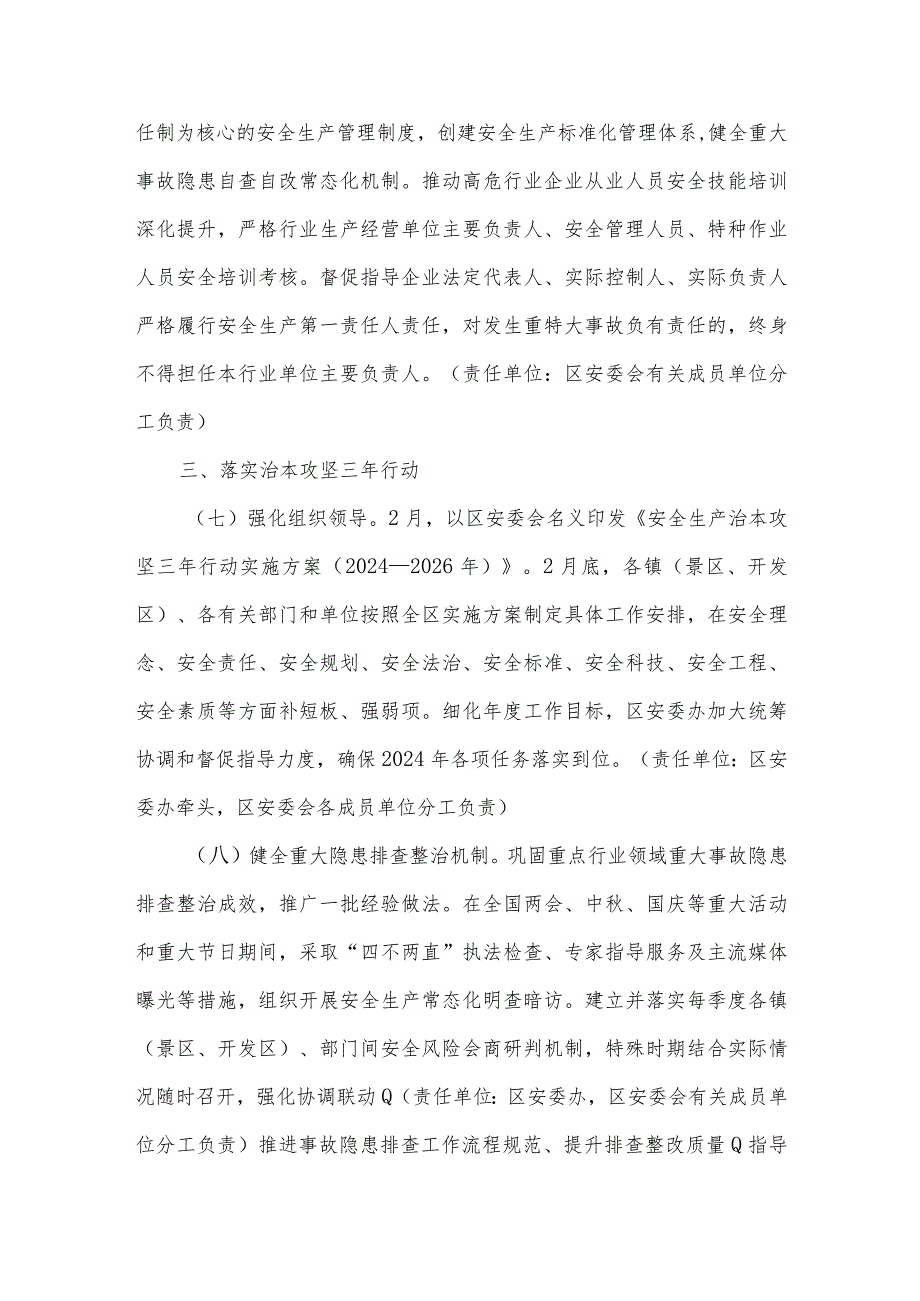 任制为核心的安全生产管理制度，创建安全生产标准化管理体系,健全重大事故隐患自查自改常态化机制。推动高危行业企业从业人员安全技能培训深化提升，严格行业生产经营单位主要负责人、安全管理人员、特种作业人员安全培训考核。督促指导企业法定代表人、实际控制人、实际负责人严格履行安全生产第一责任人责任，对发生重特大事故负有责任的，终身不得担任本行业单位主要负责人。（责任单位：区安委会有关成员单位分工负责）

三、落实治本攻坚三年行动

（七）强化组织领导。2月，以区安委会名义印发《安全生产治本攻坚三年行动实施方案（2024—2026年）》。2月底，各镇（景区、开发区）、各有关部门和单位按照全区实施方案制定具体工作安排，在安全理念、安全责任、安全规划、安全法治、安全标准、安全科技、安全工程、安全素质等方面补短板、强弱项。细化年度工作目标，区安委办加大统筹协调和督促指导力度，确保2024年各项任务落实到位。（责任单位：区安委办牵头，区安委会各成员单位分工负责）

（八）健全重大隐患排查整治机制。巩固重点行业领域重大事故隐患排查整治成效，推广一批经验做法。在全国两会、中秋、国庆等重大活动和重大节日期间，采取“四不两直”执法检查、专家指导服务及主流媒体曝光等措施，组织开展安全生产常态化明查暗访。建立并落实每季度各镇（景区、开发区）、部门间安全风险会商研判机制，特殊时期结合实际情况随时召开，强化协调联动Q（责任单位：区安委办，区安委会有关成员单位分工负责）推进事故隐患排查工作流程规范、提升排查整改质量Q指导